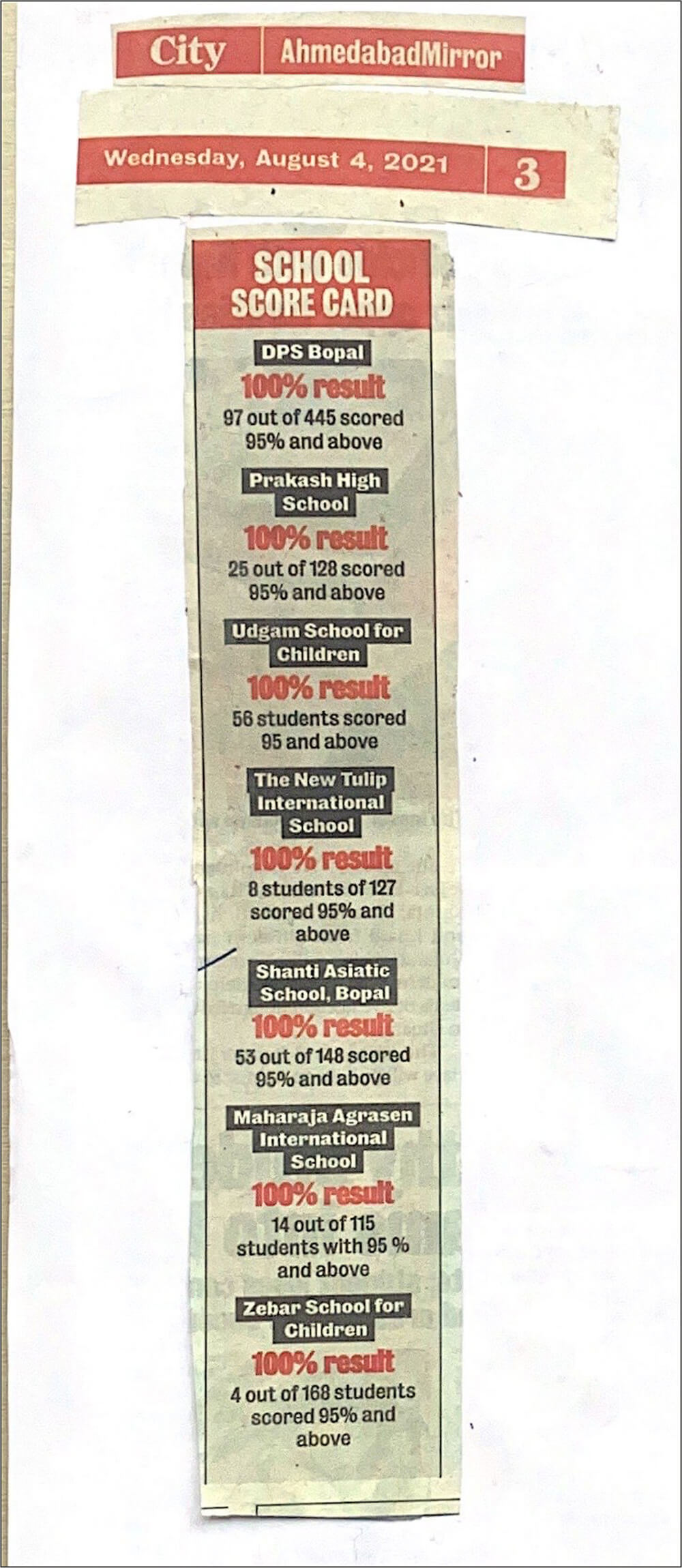 City AhmedabadMirror

Wednesday, August 4, 2021 3

SCHOOL SCORE CARD

DPS Bopal

100% result

97 out of 445 scored 95% and above

Prakash High School

100% result

25 out of 128 scored 95% and above

Udgam School for Children

100% result

56 students scored 95 and above

The New Tulip International School

100% result

8 students of 127 scored 95% and above

Shanti Asiatic School, Bopal

100% result

53 out of 148 scored 95% and above

Maharaja Agrasen International School

100% result

14 out of 115 students with 95 % and above

Zebar School for Children

100% result

4 out of 168 students scored 95% and above